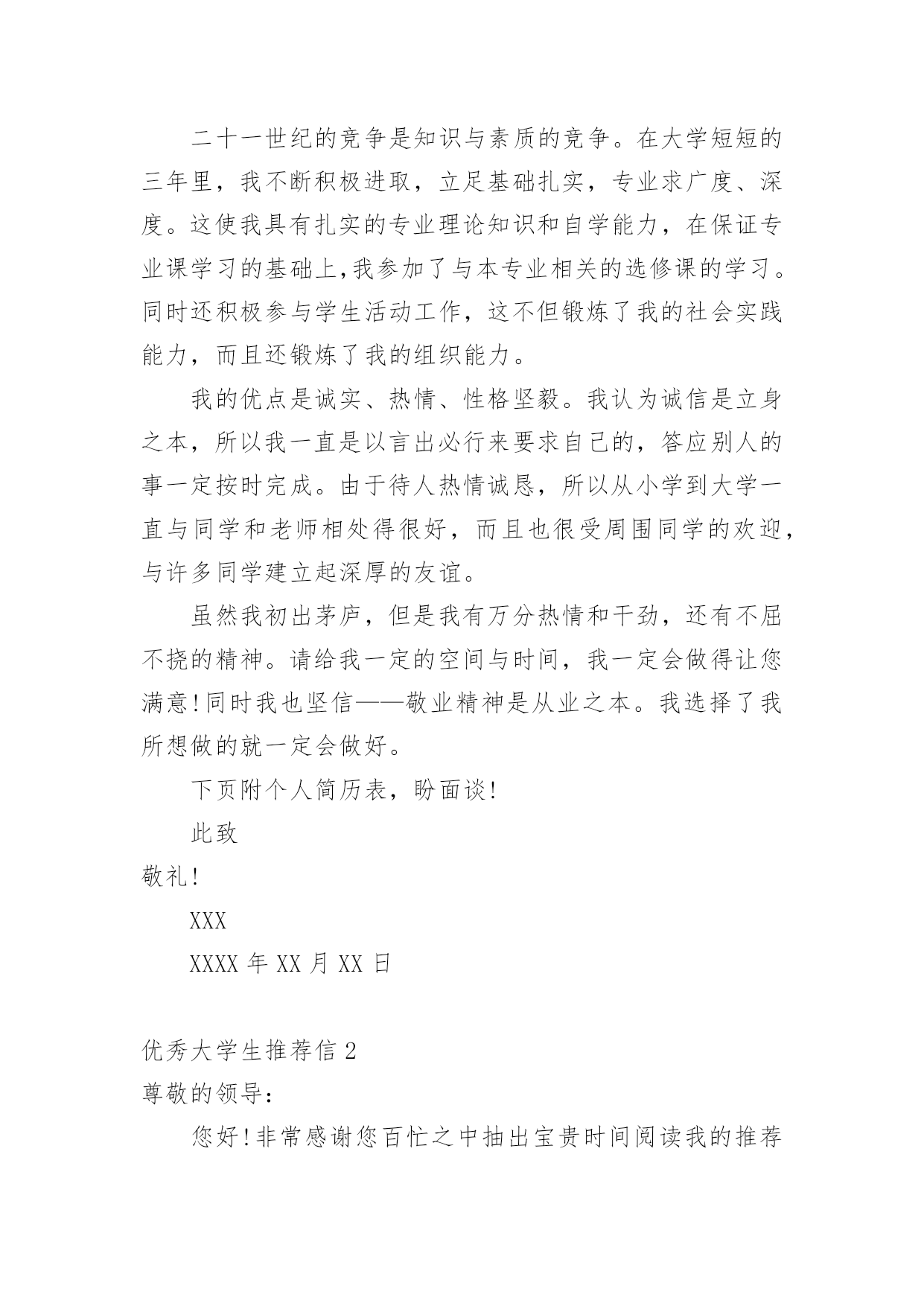 二十一世纪的竞争是知识与素质的竞争。在大学短短的三年里，我不断积极进取，立足基础扎实，专业求广度、深度。这使我具有扎实的专业理论知识和自学能力，在保证专业课学习的基础上,我参加了与本专业相关的选修课的学习。同时还积极参与学生活动工作，这不但锻炼了我的社会实践能力，而且还锻炼了我的组织能力。

我的优点是诚实、热情、性格坚毅。我认为诚信是立身之本，所以我一直是以言出必行来要求自己的，答应别人的事一定按时完成。由于待人热情诚恳，所以从小学到大学一直与同学和老师相处得很好，而且也很受周围同学的欢迎，与许多同学建立起深厚的友谊。

虽然我初出茅庐，但是我有万分热情和干劲，还有不屈不挠的精神。请给我一定的空间与时间，我一定会做得让您满意!同时我也坚信——敬业精神是从业之本。我选择了我所想做的就一定会做好。

下页附个人简历表，盼面谈!

此致

敬礼!

XXX

XXXX 年 XX 月 XX 日

优秀大学生推荐信 2

尊敬的领导：

您好!非常感谢您百忙之中抽出宝贵时间阅读我的推荐